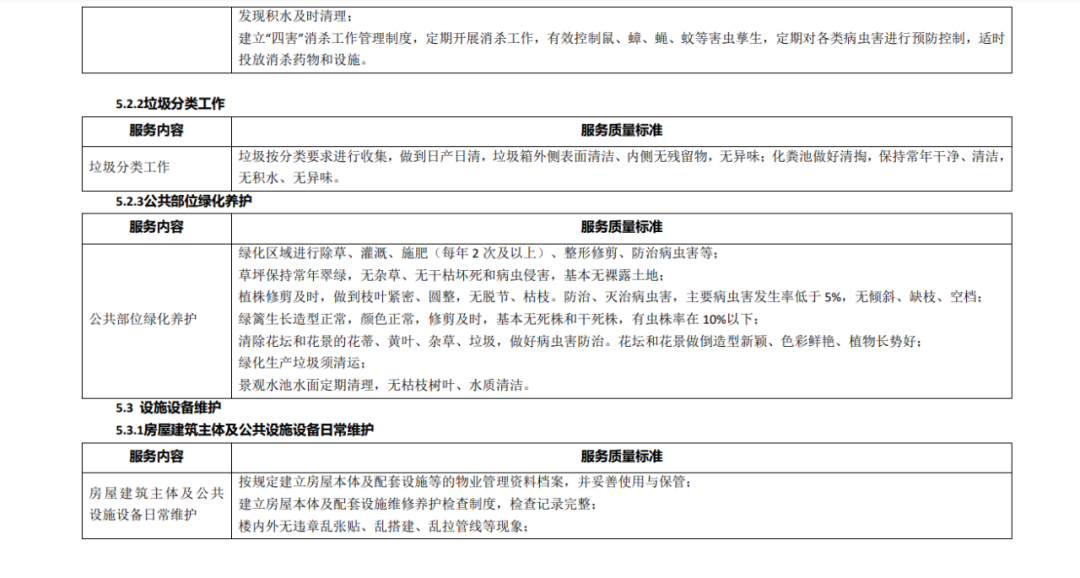 | | 发现积水及时清理；<br>建立“四害”消杀工作管理制度，定期开展消杀工作，有效控制鼠、蟑、蝇、蚊等害虫孳生，定期对各类病虫害进行预防控制，适时投放消杀药物和设施。 |
|---|---|

5.2.2垃圾分类工作

| 服务内容 | 服务质量标准 |
|---|---|
| 垃圾分类工作 | 垃圾按分类要求进行收集，做到日产日清，垃圾箱外侧表面清洁、内侧无残留物，无异味；化粪池做好清掏，保持常年干净、清洁，无积水、无异味。 |

5.2.3公共部位绿化养护

| 服务内容 | 服务质量标准 |
|---|---|
| 公共部位绿化养护 | 绿化区域进行除草、灌溉、施肥（每年 2 次及以上）、整形修剪、防治病虫害等；<br>草坪保持常年翠绿，无杂草、无干枯坏死和病虫侵害，基本无裸露土地；<br>植株修剪及时，做到枝叶紧密、圆整，无脱节、枯枝。防治、灭治病虫害，主要病虫害发生率低于 5%，无倾斜、缺枝、空档；<br>绿篱生长造型正常，颜色正常，修剪及时，基本无死株和干死株，有虫株率在 10%以下；<br>清除花坛和花景的花蒂、黄叶、杂草、垃圾，做好病虫害防治。花坛和花景做倒造型新颖、色彩鲜艳、植物长势好；<br>绿化生产垃圾须清运；<br>景观水池水面定期清理，无枯枝树叶、水质清洁。 |

5.3 设施设备维护
5.3.1房屋建筑主体及公共设施设备日常维护

| 服务内容 | 服务质量标准 |
|---|---|
| 房屋建筑主体及公共设施设备日常维护 | 按规定建立房屋本体及配套设施等的物业管理资料档案，并妥善使用与保管；<br>建立房屋本体及配套设施维修养护检查制度，检查记录完整；<br>楼内外无违章乱张贴、乱搭建、乱拉管线等现象； |